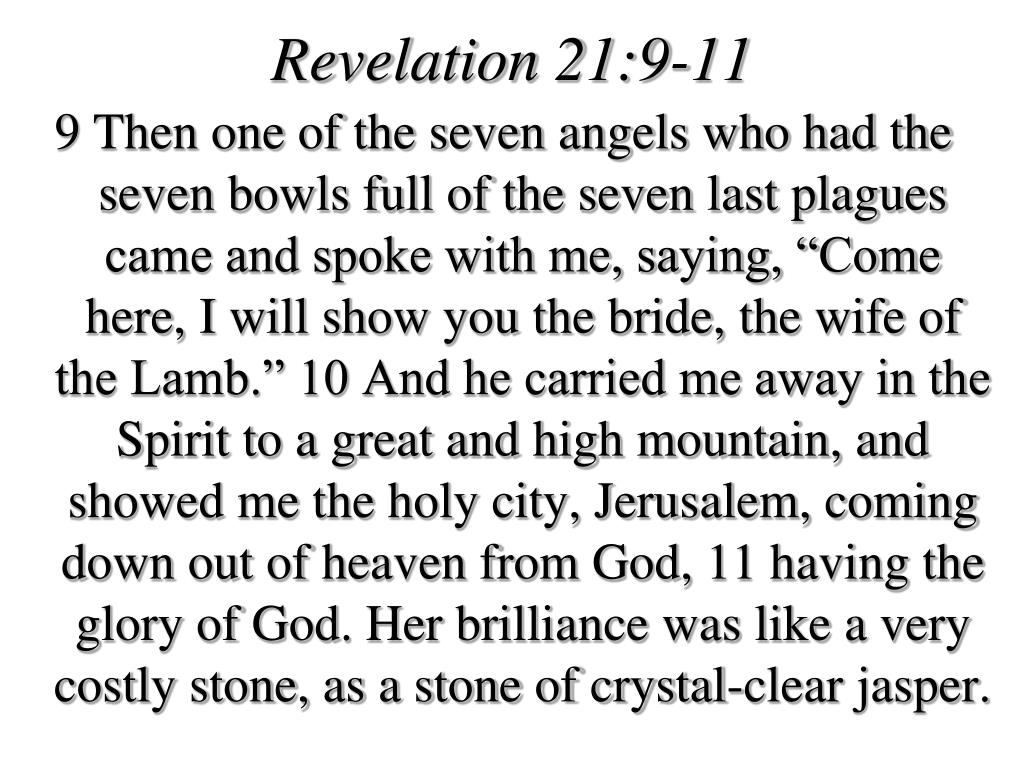 Revelation 21:9-11

9 Then one of the seven angels who had the seven bowls full of the seven last plagues came and spoke with me, saying, “Come here, I will show you the bride, the wife of the Lamb.” 10 And he carried me away in the Spirit to a great and high mountain, and showed me the holy city, Jerusalem, coming down out of heaven from God, 11 having the glory of God. Her brilliance was like a very costly stone, as a stone of crystal-clear jasper.